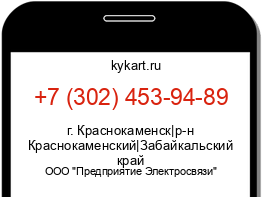 kykart.ru

+7 (302) 453-94-89

г. Краснокаменск|р-н Краснокаменский|Забайкальский край

ООО "Предприятие Электросвязи"